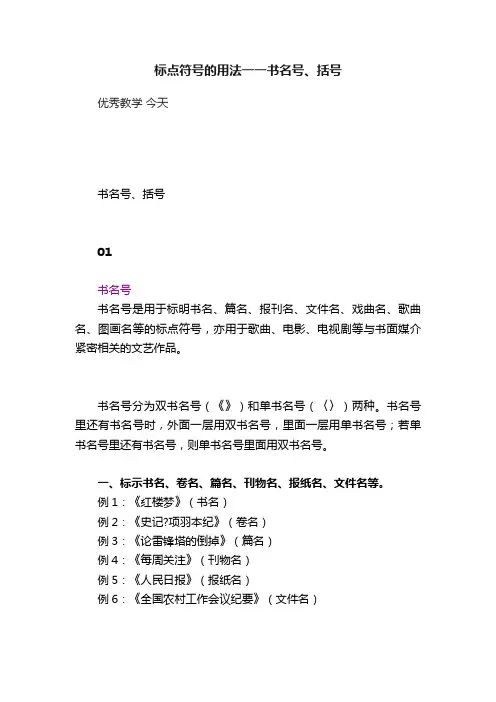 标点符号的用法——书名号、括号

优秀教学 今天

书名号、括号

01

书名号

书名号是用于标明书名、篇名、报刊名、文件名、戏曲名、歌曲名、图画名等的标点符号，亦用于歌曲、电影、电视剧等与书面媒介紧密相关的文艺作品。

书名号分为双书名号（《》）和单书名号（〈〉）两种。书名号里还有书名号时，外面一层用双书名号，里面一层用单书名号；若单书名号里还有书名号，则单书名号里面用双书名号。

一、标示书名、卷名、篇名、刊物名、报纸名、文件名等。
例 1：《红楼梦》（书名）
例 2：《史记?项羽本纪》（卷名）
例 3：《论雷锋塔的倒掉》（篇名）
例 4：《每周关注》（刊物名）
例 5：《人民日报》（报纸名）
例 6：《全国农村工作会议纪要》（文件名）